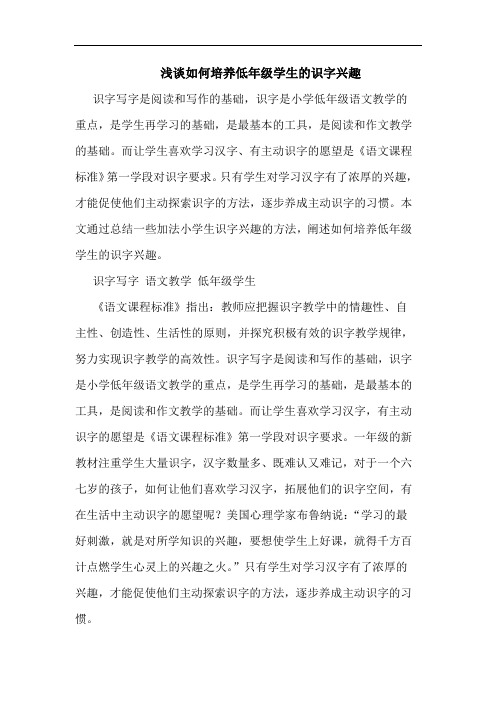 浅谈如何培养低年级学生的识字兴趣

识字写字是阅读和写作的基础，识字是小学低年级语文教学的重点，是学生再学习的基础，是最基本的工具，是阅读和作文教学的基础。而让学生喜欢学习汉字、有主动识字的愿望是《语文课程标准》第一学段对识字要求。只有学生对学习汉字有了浓厚的兴趣，才能促使他们主动探索识字的方法，逐步养成主动识字的习惯。本文通过总结一些加法小学生识字兴趣的方法，阐述如何培养低年级学生的识字兴趣。

识字写字 语文教学 低年级学生

《语文课程标准》指出：教师应把握识字教学中的情趣性、自主性、创造性、生活性的原则，并探究积极有效的识字教学规律，努力实现识字教学的高效性。识字写字是阅读和写作的基础，识字是小学低年级语文教学的重点，是学生再学习的基础，是最基本的工具，是阅读和作文教学的基础。而让学生喜欢学习汉字，有主动识字的愿望是《语文课程标准》第一学段对识字要求。一年级的新教材注重学生大量识字，汉字数量多、既难认又难记，对于一个六七岁的孩子，如何让他们喜欢学习汉字，拓展他们的识字空间，有在生活中主动识字的愿望呢？美国心理学家布鲁纳说：“学习的最好刺激，就是对所学知识的兴趣，要想使学生上好课，就得千方百计点燃学生心灵上的兴趣之火。”只有学生对学习汉字有了浓厚的兴趣，才能促使他们主动探索识字的方法，逐步养成主动识字的习惯。